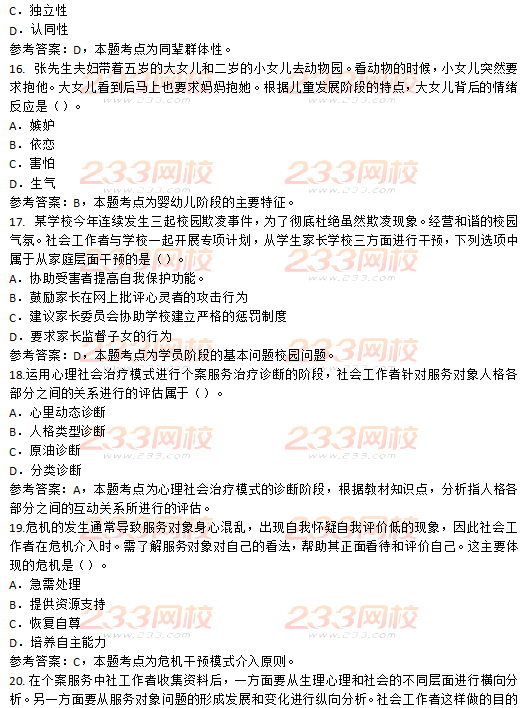 C．独立性
D．认同性
参考答案：D，本题考点为同辈群体性。
16. 张先生夫妇带着五岁的大女儿和二岁的小女儿去动物园。看动物的时候，小女儿突然要求抱他。大女儿看到后马上也要求妈妈抱她。根据儿童发展阶段的特点，大女儿背后的情绪反应是（）。
A．嫉妒
B．依恋
C．害怕
D．生气
参考答案：B，本题考点为婴幼儿阶段的主要特征。
17. 某学校今年连续发生三起校园欺凌事件，为了彻底杜绝虽然欺凌现象。经营和谐的校园气氛。社会工作者与学校一起开展专项计划，从学生家长学校三方面进行干预，下列选项中属于从家庭层面干预的是（）。
A．协助受害者提高自我保护功能。
B．鼓励家长在网上批评心灵者的攻击行为
C．建议家长委员会协助学校建立严格的惩罚制度
D．要求家长监督子女的行为
参考答案：D，本题考点为学员阶段的基本问题校园问题。
18.运用心理社会治疗模式进行个案服务治疗诊断的阶段，社会工作者针对服务对象人格各部分之间的关系进行的评估属于（）。
A．心里动态诊断
B．人格类型诊断
C．原油诊断
D．分类诊断
参考答案：A，本题考点为心理社会治疗模式的诊断阶段，根据教材知识点，分析指人格各部分之间的互动关系所进行的评估。
19.危机的发生通常导致服务对象身心混乱，出现自我怀疑自我评价低的现象，因此社会工作者在危机介入时。需了解服务对象对自己的看法，帮助其正面看待和评价自己。这主要体现的危机是（）。
A．急需处理
B．提供资源支持
C．恢复自尊
D．培养自主能力
参考答案：C，本题考点为危机干预模式介入原则。
20. 在个案服务中社工作者收集资料后，一方面要从生理心理和社会的不同层面进行横向分析。另一方面要从服务对象问题的形成发展和变化进行纵向分析。社会工作者这样做的目的
233网校
www.233.com